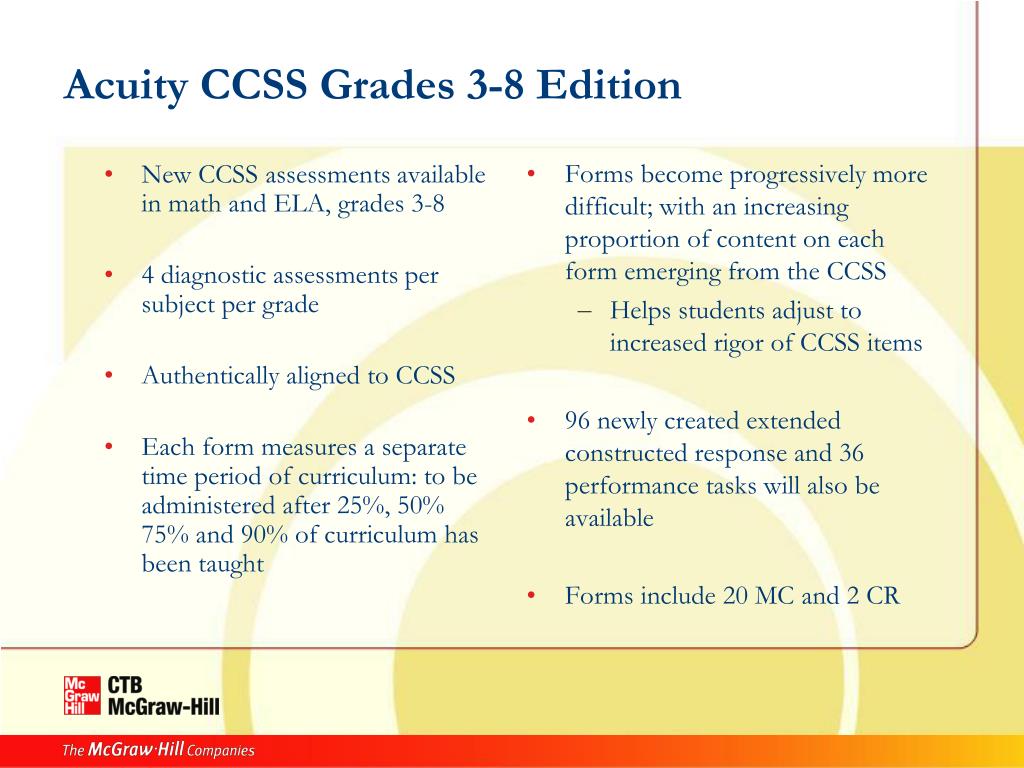 Acuity CCSS Grades 3-8 Edition

• New CCSS assessments available in math and ELA, grades 3-8

• 4 diagnostic assessments per subject per grade

• Authentically aligned to CCSS

• Each form measures a separate time period of curriculum: to be administered after 25%, 50% 75% and 90% of curriculum has been taught

• Forms become progressively more difficult; with an increasing proportion of content on each form emerging from the CCSS
– Helps students adjust to increased rigor of CCSS items

• 96 newly created extended constructed response and 36 performance tasks will also be available

• Forms include 20 MC and 2 CR

Mc Graw Hill CTB McGraw-Hill

The McGraw·Hill Companies